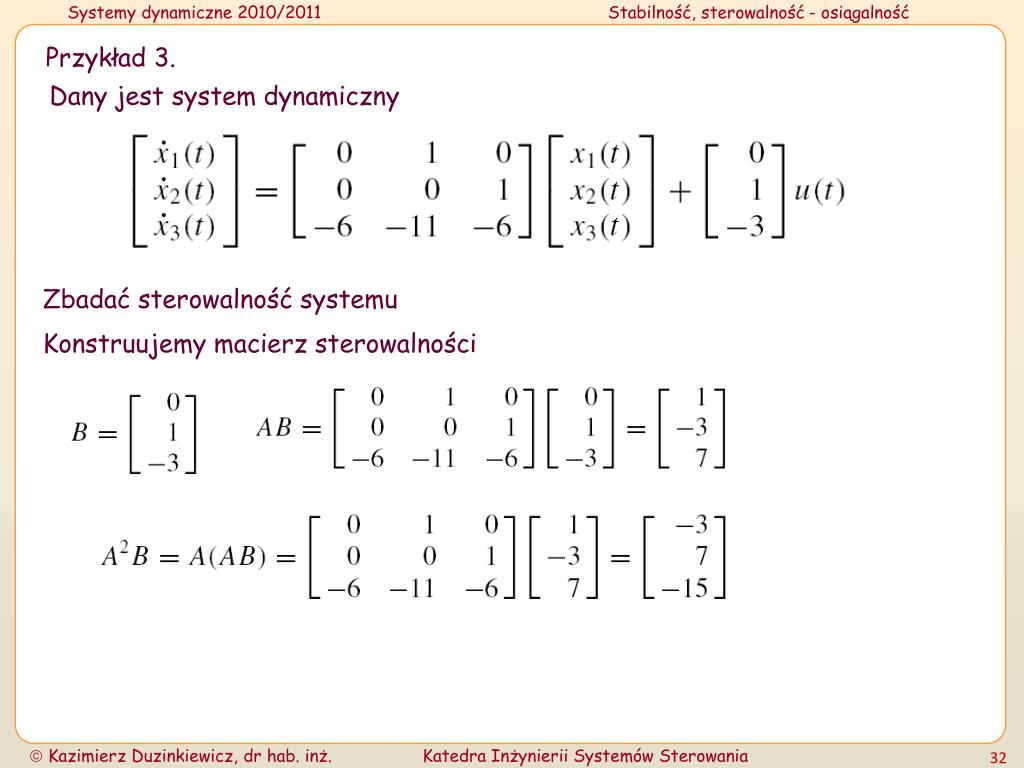 Systemy dynamiczne 2010/2011 Stabilność, sterowalność - osiągalność

Przykład 3.

Dany jest system dynamiczny

$\begin{bmatrix} \dot{x}_1(t) \\ \dot{x}_2(t) \\ \dot{x}_3(t) \end{bmatrix} = \begin{bmatrix} 0 & 1 & 0 \\ 0 & 0 & 1 \\ -6 & -11 & -6 \end{bmatrix} \begin{bmatrix} x_1(t) \\ x_2(t) \\ x_3(t) \end{bmatrix} + \begin{bmatrix} 0 \\ 1 \\ -3 \end{bmatrix} u(t)$

Zbadać sterowalność systemu

Konstruujemy macierz sterowalności

$B = \begin{bmatrix} 0 \\ 1 \\ -3 \end{bmatrix}$ $AB = \begin{bmatrix} 0 & 1 & 0 \\ 0 & 0 & 1 \\ -6 & -11 & -6 \end{bmatrix} \begin{bmatrix} 0 \\ 1 \\ -3 \end{bmatrix} = \begin{bmatrix} 1 \\ -3 \\ 7 \end{bmatrix}$

$A^2B = A(AB) = \begin{bmatrix} 0 & 1 & 0 \\ 0 & 0 & 1 \\ -6 & -11 & -6 \end{bmatrix} \begin{bmatrix} 1 \\ -3 \\ 7 \end{bmatrix} = \begin{bmatrix} -3 \\ 7 \\ -15 \end{bmatrix}$

© Kazimierz Duzinkiewicz, dr hab. inż. Katedra Inżynierii Systemów Sterowania 32